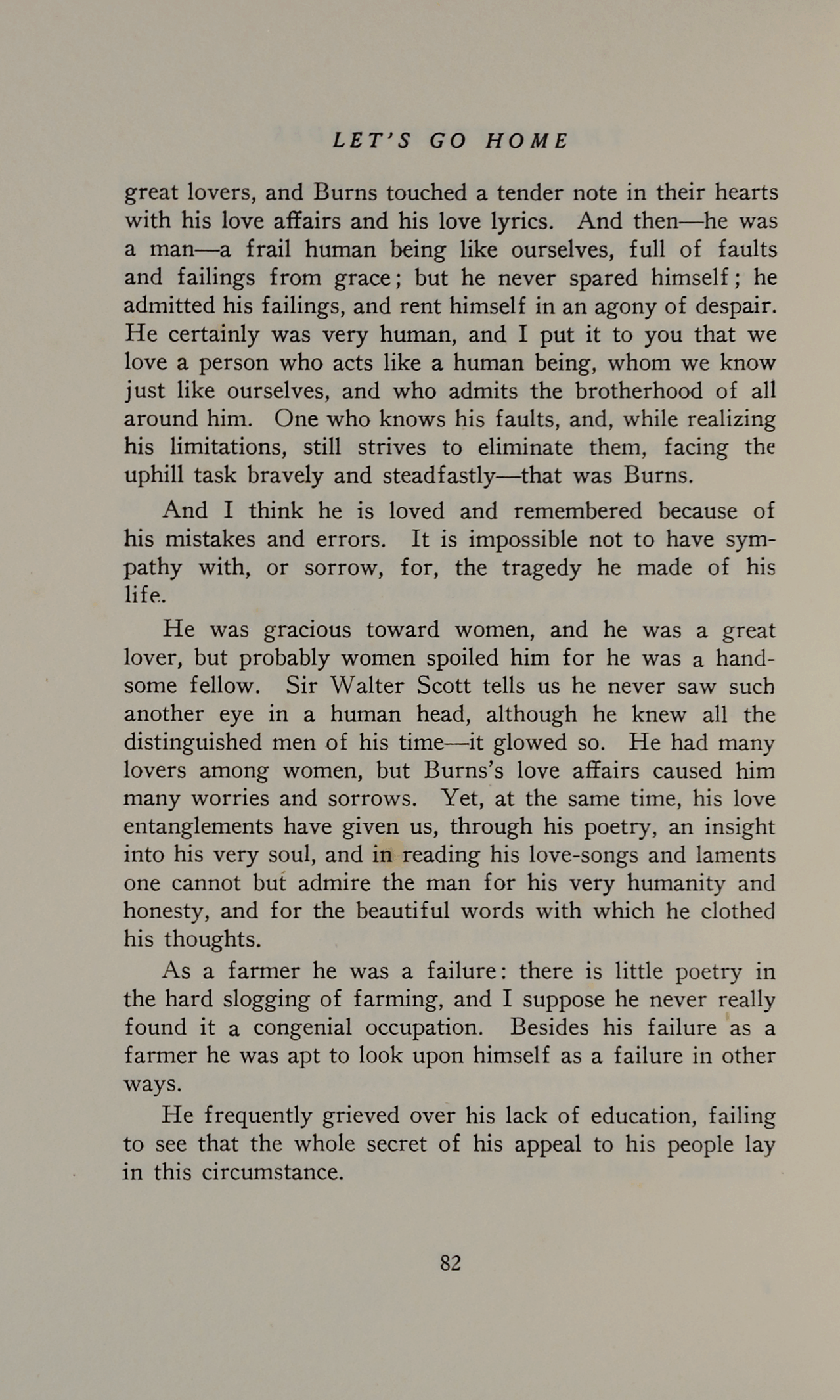 LET'S GO HOME

great lovers, and Burns touched a tender note in their hearts with his love affairs and his love lyrics. And then—he was a man—a frail human being like ourselves, full of faults and failings from grace; but he never spared himself; he admitted his failings, and rent himself in an agony of despair. He certainly was very human, and I put it to you that we love a person who acts like a human being, whom we know just like ourselves, and who admits the brotherhood of all around him. One who knows his faults, and, while realizing his limitations, still strives to eliminate them, facing the uphill task bravely and steadfastly—that was Burns.

And I think he is loved and remembered because of his mistakes and errors. It is impossible not to have sympathy with, or sorrow, for, the tragedy he made of his life.

He was gracious toward women, and he was a great lover, but probably women spoiled him for he was a handsome fellow. Sir Walter Scott tells us he never saw such another eye in a human head, although he knew all the distinguished men of his time—it glowed so. He had many lovers among women, but Burns's love affairs caused him many worries and sorrows. Yet, at the same time, his love entanglements have given us, through his poetry, an insight into his very soul, and in reading his love-songs and laments one cannot but admire the man for his very humanity and honesty, and for the beautiful words with which he clothed his thoughts.

As a farmer he was a failure: there is little poetry in the hard slogging of farming, and I suppose he never really found it a congenial occupation. Besides his failure as a farmer he was apt to look upon himself as a failure in other ways.

He frequently grieved over his lack of education, failing to see that the whole secret of his appeal to his people lay in this circumstance.

82